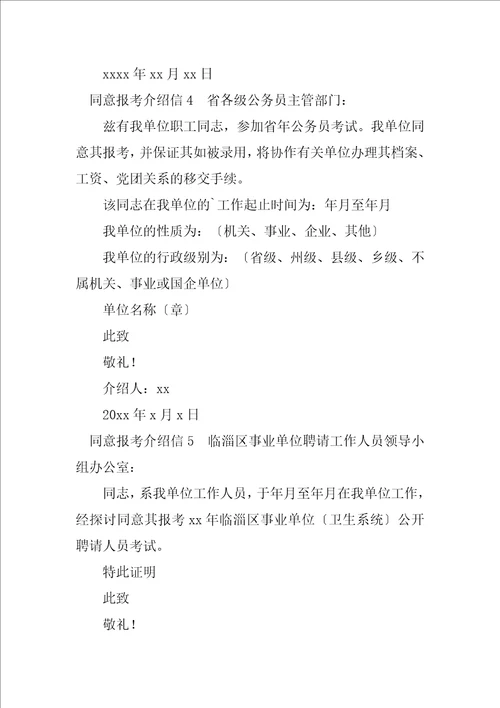 xxxx 年 xx 月 xx 日

同意报考介绍信 4　省各级公务员主管部门：

兹有我单位职工同志，参加省年公务员考试。我单位同意其报考，并保证其如被录用，将协作有关单位办理其档案、工资、党团关系的移交手续。

该同志在我单位的`工作起止时间为：年月至年月

我单位的性质为：〔机关、事业、企业、其他〕

我单位的行政级别为：〔省级、州级、县级、乡级、不属机关、事业或国企单位〕

单位名称〔章〕

此致

敬礼！

介绍人：xx

20xx 年 x 月 x 日

同意报考介绍信 5　临淄区事业单位聘请工作人员领导小组办公室：

同志，系我单位工作人员，于年月至年月在我单位工作，经探讨同意其报考 xx 年临淄区事业单位〔卫生系统〕公开聘请人员考试。

特此证明

此致

敬礼！